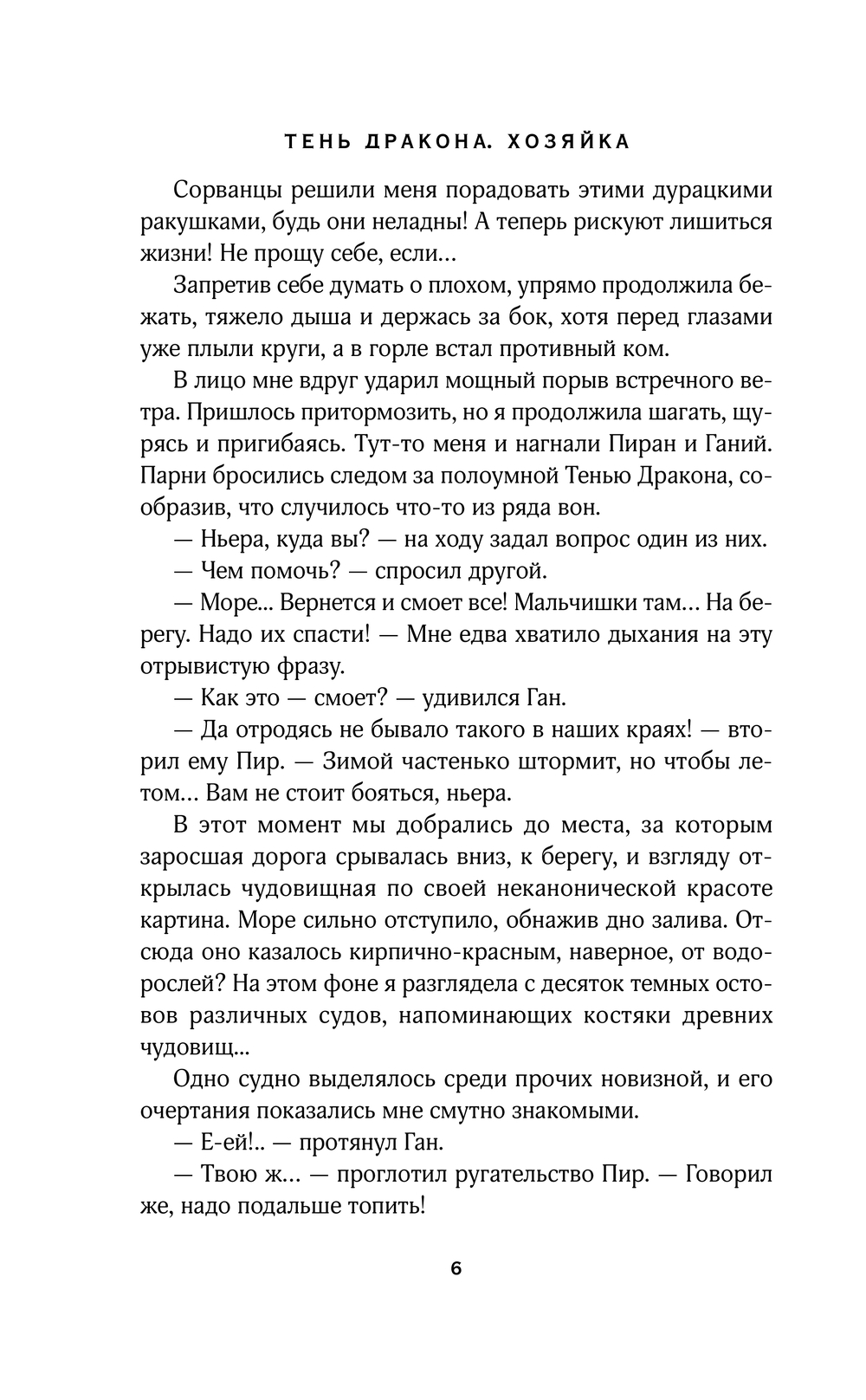 ТЕНЬ ДРАКОНА. ХОЗЯЙКА

Сорванцы решили меня порадовать этими дурацкими ракушками, будь они неладны! А теперь рискуют лишиться жизни! Не прощу себе, если…

Запретив себе думать о плохом, упрямо продолжила бежать, тяжело дыша и держась за бок, хотя перед глазами уже плыли круги, а в горле встал противный ком.

В лицо мне вдруг ударил мощный порыв встречного ветра. Пришлось притормозить, но я продолжила шагать, щурясь и пригибаясь. Тут-то меня и нагнали Пиран и Ганий. Парни бросились следом за полоумной Тенью Дракона, сообразив, что случилось что-то из ряда вон.

— Ньера, куда вы? — на ходу задал вопрос один из них.

— Чем помочь? — спросил другой.

— Море... Вернется и смоет все! Мальчишки там... На берегу. Надо их спасти! — Мне едва хватило дыхания на эту отрывистую фразу.

— Как это — смоет? — удивился Ган.

— Да отродясь не бывало такого в наших краях! — вторил ему Пир. — Зимой частенько штормит, но чтобы летом... Вам не стоит бояться, ньера.

В этот момент мы добрались до места, за которым заросшая дорога срывалась вниз, к берегу, и взгляду открылась чудовищная по своей неканонической красоте картина. Море сильно отступило, обнажив дно залива. Отсюда оно казалось кирпично-красным, наверное, от водорослей? На этом фоне я разглядела с десяток темных остовов различных судов, напоминающих костяки древних чудовищ...

Одно судно выделялось среди прочих новизной, и его очертания показались мне смутно знакомыми.

— Е-ей!.. — протянул Ган.

— Твою ж... — проглотил ругательство Пир. — Говорил же, надо подальше топить!

6